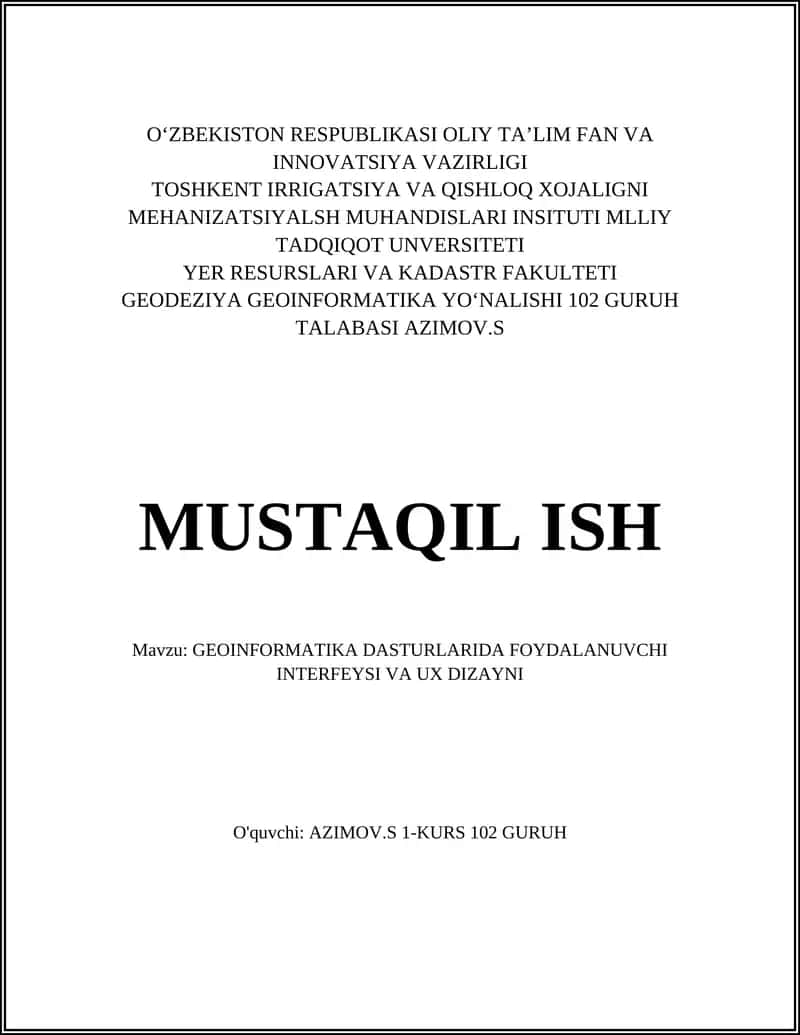 O‘ZBEKISTON RESPUBLIKASI OLIY TA’LIM FAN VA INNOVATSIYA VAZIRLIGI
TOSHKENT IRRIGATSIYA VA QISHLOQ XOJALIGNI MEHANIZATSIYALSH MUHANDISLARI INSITUTI MLLIY TADQIQOT UNVERSITETI
YER RESURSLARI VA KADASTR FAKULTETI
GEODEZIYA GEOINFORMATIKA YO‘NALISHI 102 GURUH TALABASI AZIMOV.S

MUSTAQIL ISH

Mavzu: GEOINFORMATIKA DASTURLARIDA FOYDALANUVCHI INTERFEYSI VA UX DIZAYNI

O'quvchi: AZIMOV.S 1-KURS 102 GURUH